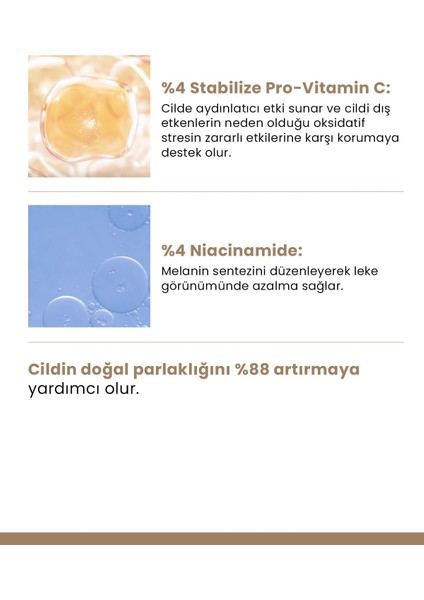 %4 Stabilize Pro-Vitamin C:
Cilde aydınlatıcı etki sunar ve cildi dış etkenlerin neden olduğu oksidatif stresin zararlı etkilerine karşı korumaya destek olur.

%4 Niacinamide:
Melanin sentezini düzenleyerek leke görünümünde azalma sağlar.

Cildin doğal parlaklığını %88 artırmaya yardımcı olur.